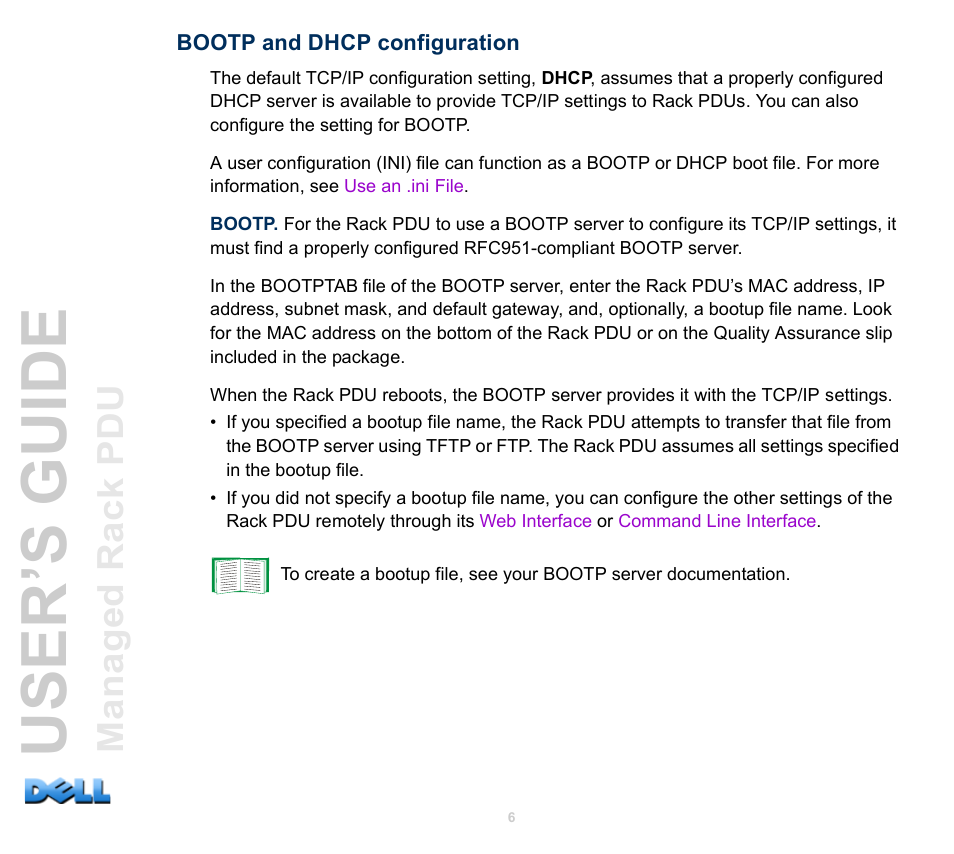 BOOTP and DHCP configuration

The default TCP/IP configuration setting, DHCP, assumes that a properly configured DHCP server is available to provide TCP/IP settings to Rack PDUs. You can also configure the setting for BOOTP.

A user configuration (INI) file can function as a BOOTP or DHCP boot file. For more information, see Use an .ini File.

BOOTP. For the Rack PDU to use a BOOTP server to configure its TCP/IP settings, it must find a properly configured RFC951-compliant BOOTP server.

In the BOOTPTAB file of the BOOTP server, enter the Rack PDU's MAC address, IP address, subnet mask, and default gateway, and, optionally, a bootup file name. Look for the MAC address on the bottom of the Rack PDU or on the Quality Assurance slip included in the package.

When the Rack PDU reboots, the BOOTP server provides it with the TCP/IP settings.
• If you specified a bootup file name, the Rack PDU attempts to transfer that file from the BOOTP server using TFTP or FTP. The Rack PDU assumes all settings specified in the bootup file.
• If you did not specify a bootup file name, you can configure the other settings of the Rack PDU remotely through its Web Interface or Command Line Interface.

To create a bootup file, see your BOOTP server documentation.

USER'S GUIDE
Managed Rack PDU

DELL

6